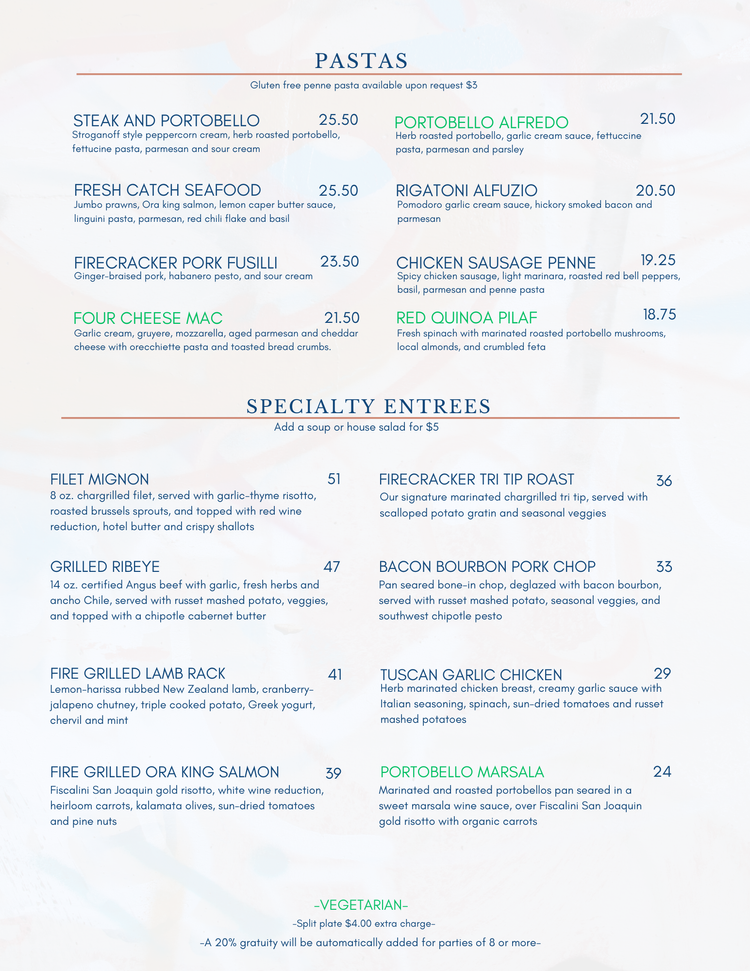 PASTAS

Gluten free penne pasta available upon request $3

STEAK AND PORTOBELLO 25.50
Stroganoff style peppercorn cream, herb roasted portobello, fettucine pasta, parmesan and sour cream

FRESH CATCH SEAFOOD 25.50
Jumbo prawns, Ora king salmon, lemon caper butter sauce, linguini pasta, parmesan, red chili flake and basil

FIRECRACKER PORK FUSILLI 23.50
Ginger-braised pork, habanero pesto, and sour cream

FOUR CHEESE MAC 21.50
Garlic cream, gruyere, mozzarella, aged parmesan and cheddar cheese with orecchiette pasta and toasted bread crumbs.

PORTOBELLO ALFREDO 21.50
Herb roasted portobello, garlic cream sauce, fettuccine pasta, parmesan and parsley

RIGATONI ALFUZIO 20.50
Pomodoro garlic cream sauce, hickory smoked bacon and parmesan

CHICKEN SAUSAGE PENNE 19.25
Spicy chicken sausage, light marinara, roasted red bell peppers, basil, parmesan and penne pasta

RED QUINOA PILAF 18.75
Fresh spinach with marinated roasted portobello mushrooms, local almonds, and crumbled feta

SPECIALTY ENTREES

Add a soup or house salad for $5

FILET MIGNON 51
8 oz. chargrilled filet, served with garlic-thyme risotto, roasted brussels sprouts, and topped with red wine reduction, hotel butter and crispy shallots

GRILLED RIBEYE 47
14 oz. certified Angus beef with garlic, fresh herbs and ancho Chile, served with russet mashed potato, veggies, and topped with a chipotle cabernet butter

FIRE GRILLED LAMB RACK 41
Lemon-harissa rubbed New Zealand lamb, cranberry-jalapeno chutney, triple cooked potato, Greek yogurt, chervil and mint

FIRE GRILLED ORA KING SALMON 39
Fiscalini San Joaquin gold risotto, white wine reduction, heirloom carrots, kalamata olives, sun-dried tomatoes and pine nuts

FIRECRACKER TRI TIP ROAST 36
Our signature marinated chargrilled tri tip, served with scalloped potato gratin and seasonal veggies

BACON BOURBON PORK CHOP 33
Pan seared bone-in chop, deglazed with bacon bourbon, served with russet mashed potato, seasonal veggies, and southwest chipotle pesto

TUSCAN GARLIC CHICKEN 29
Herb marinated chicken breast, creamy garlic sauce with Italian seasoning, spinach, sun-dried tomatoes and russet mashed potatoes

PORTOBELLO MARSALA 24
Marinated and roasted portobellos pan seared in a sweet marsala wine sauce, over Fiscalini San Joaquin gold risotto with organic carrots

-VEGETARIAN-
-Split plate $4.00 extra charge-
-A 20% gratuity will be automatically added for parties of 8 or more-